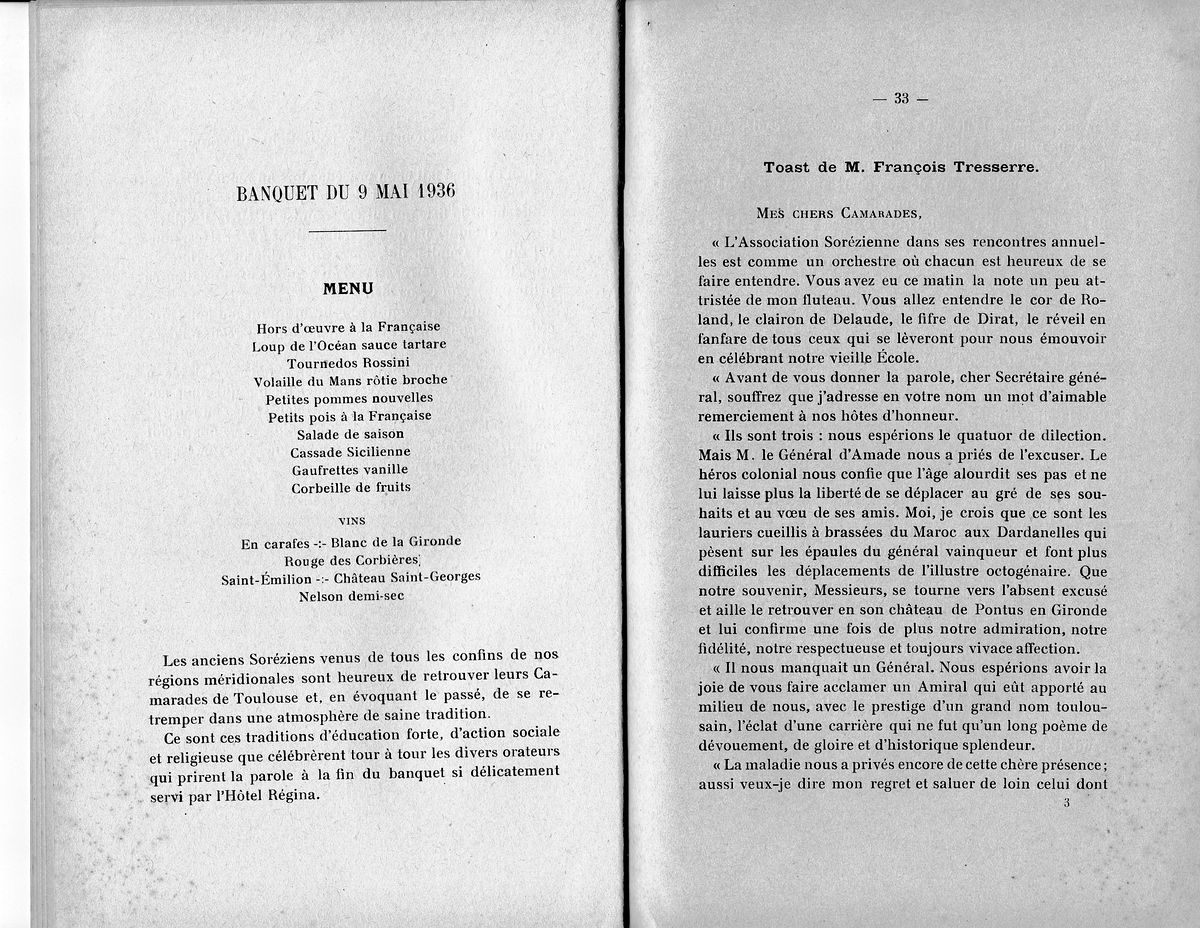 BANQUET DU 9 MAI 1936

MENU

Hors d'œuvre à la Française
Loup de l'Océan sauce tartare
Tournedos Rossini
Volaille du Mans rôtie broche
Petites pommes nouvelles
Petits pois à la Française
Salade de saison
Cassade Sicilienne
Gaufrettes vanille
Corbeille de fruits

VINS

En carafes -:- Blanc de la Gironde
Rouge des Corbières
Saint-Émilion -:- Château Saint-Georges
Nelson demi-sec

Les anciens Soréziens venus de tous les confins de nos régions méridionales sont heureux de retrouver leurs Camarades de Toulouse et, en évoquant le passé, de se retremper dans une atmosphère de saine tradition.

Ce sont ces traditions d'éducation forte, d'action sociale et religieuse que célébrèrent tour à tour les divers orateurs qui prirent la parole à la fin du banquet si délicatement servi par l'Hôtel Régina.

— 33 —

Toast de M. François Tresserre.

MES CHERS CAMARADES,

« L'Association Sorézienne dans ses rencontres annuelles est comme un orchestre où chacun est heureux de se faire entendre. Vous avez eu ce matin la note un peu attristée de mon fluteau. Vous allez entendre le cor de Roland, le clairon de Delaude, le fifre de Dirat, le réveil en fanfare de tous ceux qui se lèveront pour nous émouvoir en célébrant notre vieille École.

« Avant de vous donner la parole, cher Secrétaire général, souffrez que j'adresse en votre nom un mot d'aimable remerciement à nos hôtes d'honneur.

« Ils sont trois : nous espérions le quatuor de dilection. Mais M. le Général d'Amade nous a priés de l'excuser. Le héros colonial nous confie que l'âge alourdit ses pas et ne lui laisse plus la liberté de se déplacer au gré de ses souhaits et au vœu de ses amis. Moi, je crois que ce sont les lauriers cueillis à brassées du Maroc aux Dardanelles qui pèsent sur les épaules du général vainqueur et font plus difficiles les déplacements de l'illustre octogénaire. Que notre souvenir, Messieurs, se tourne vers l'absent excusé et aille le retrouver en son château de Pontus en Gironde et lui confirme une fois de plus notre admiration, notre fidélité, notre respectueuse et toujours vivace affection.

« Il nous manquait un Général. Nous espérions avoir la joie de vous faire acclamer un Amiral qui eût apporté au milieu de nous, avec le prestige d'un grand nom toulousain, l'éclat d'une carrière qui ne fut qu'un long poème de dévouement, de gloire et d'historique splendeur.

« La maladie nous a privés encore de cette chère présence ; aussi veux-je dire mon regret et saluer de loin celui dont

3